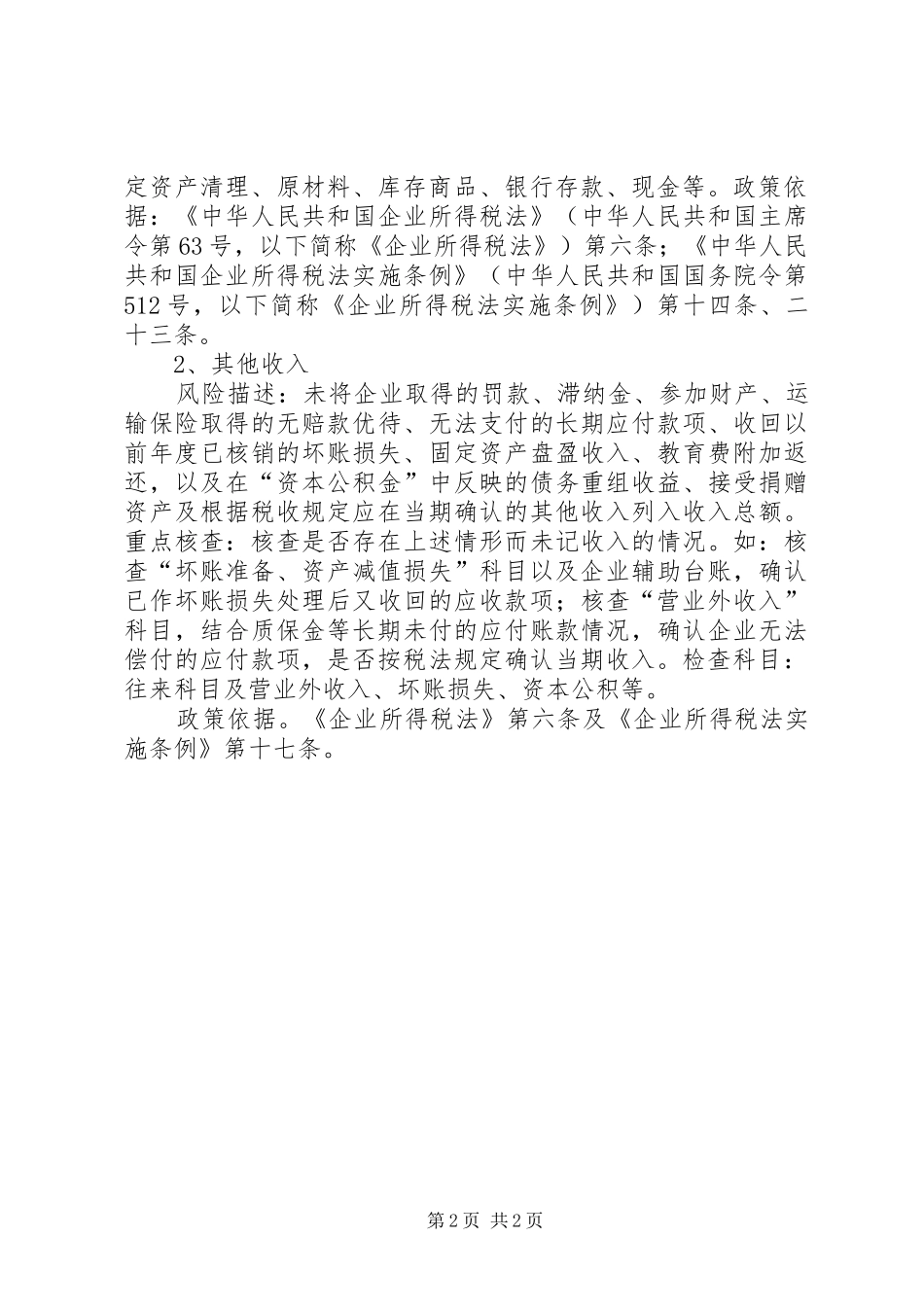 定资产清理、原材料、库存商品、银行存款、现金等。政策依据：《中华人民共和国企业所得税法》（中华人民共和国主席令第63号，以下简称《企业所得税法》）第六条；《中华人民共和国企业所得税法实施条例》（中华人民共和国国务院令第512号，以下简称《企业所得税法实施条例》）第十四条、二十三条。

2、其他收入

风险描述：未将企业取得的罚款、滞纳金、参加财产、运输保险取得的无赔款优待、无法支付的长期应付款项、收回以前年度已核销的坏账损失、固定资产盘盈收入、教育费附加返还，以及在“资本公积金”中反映的债务重组收益、接受捐赠资产及根据税收规定应在当期确认的其他收入列入收入总额。重点核查：核查是否存在上述情形而未记收入的情况。如：核查“坏账准备、资产减值损失”科目以及企业辅助台账，确认已作坏账损失处理后又收回的应收款项；核查“营业外收入”科目，结合质保金等长期未付的应付账款情况，确认企业无法偿付的应付款项，是否按税法规定确认当期收入。检查科目：往来科目及营业外收入、坏账损失、资本公积等。

政策依据。《企业所得税法》第六条及《企业所得税法实施条例》第十七条。

第2页 共2页